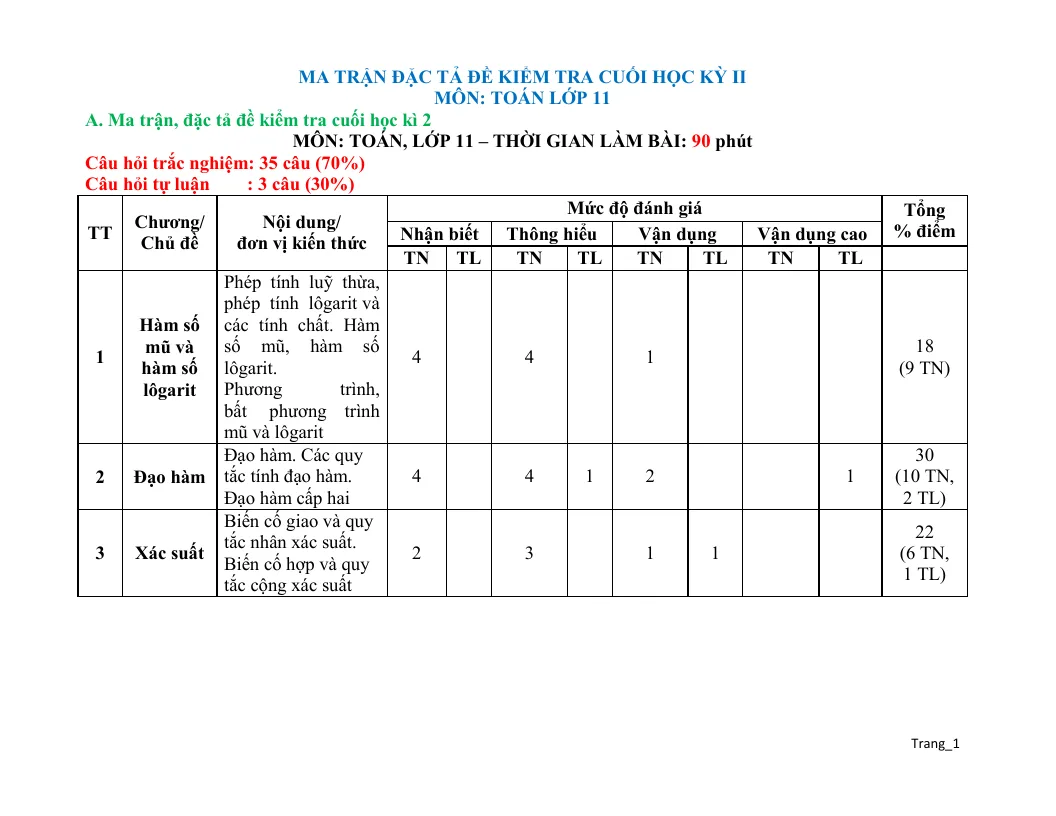 MA TRẬN ĐẶC TẢ ĐỀ KIỂM TRA CUỐI HỌC KỲ II
MÔN: TOÁN LỚP 11

A. Ma trận, đặc tả đề kiểm tra cuối học kì 2

MÔN: TOÁN, LỚP 11 – THỜI GIAN LÀM BÀI: 90 phút

Câu hỏi trắc nghiệm: 35 câu (70%)
Câu hỏi tự luận : 3 câu (30%)

| TT | Chương/ Chủ đề | Nội dung/ đơn vị kiến thức | Mức độ đánh giá | | | | | | | | Tổng % điểm |
|---|---|---|---|---|---|---|---|---|---|---|---|
| | | | Nhận biết | | Thông hiểu | | Vận dụng | | Vận dụng cao | | |
| | | | TN | TL | TN | TL | TN | TL | TN | TL | |
| 1 | Hàm số mũ và hàm số lôgarit | Phép tính luỹ thừa, phép tính lôgarit và các tính chất. Hàm số mũ, hàm số lôgarit. Phương trình, bất phương trình mũ và lôgarit | 4 | | 4 | | 1 | | | | 18 (9 TN) |
| 2 | Đạo hàm | Đạo hàm. Các quy tắc tính đạo hàm. Đạo hàm cấp hai | 4 | | 4 | 1 | 2 | | | 1 | 30 (10 TN, 2 TL) |
| 3 | Xác suất | Biến cố giao và quy tắc nhân xác suất. Biến cố hợp và quy tắc cộng xác suất | 2 | | 3 | | 1 | 1 | | | 22 (6 TN, 1 TL) |

Trang_1